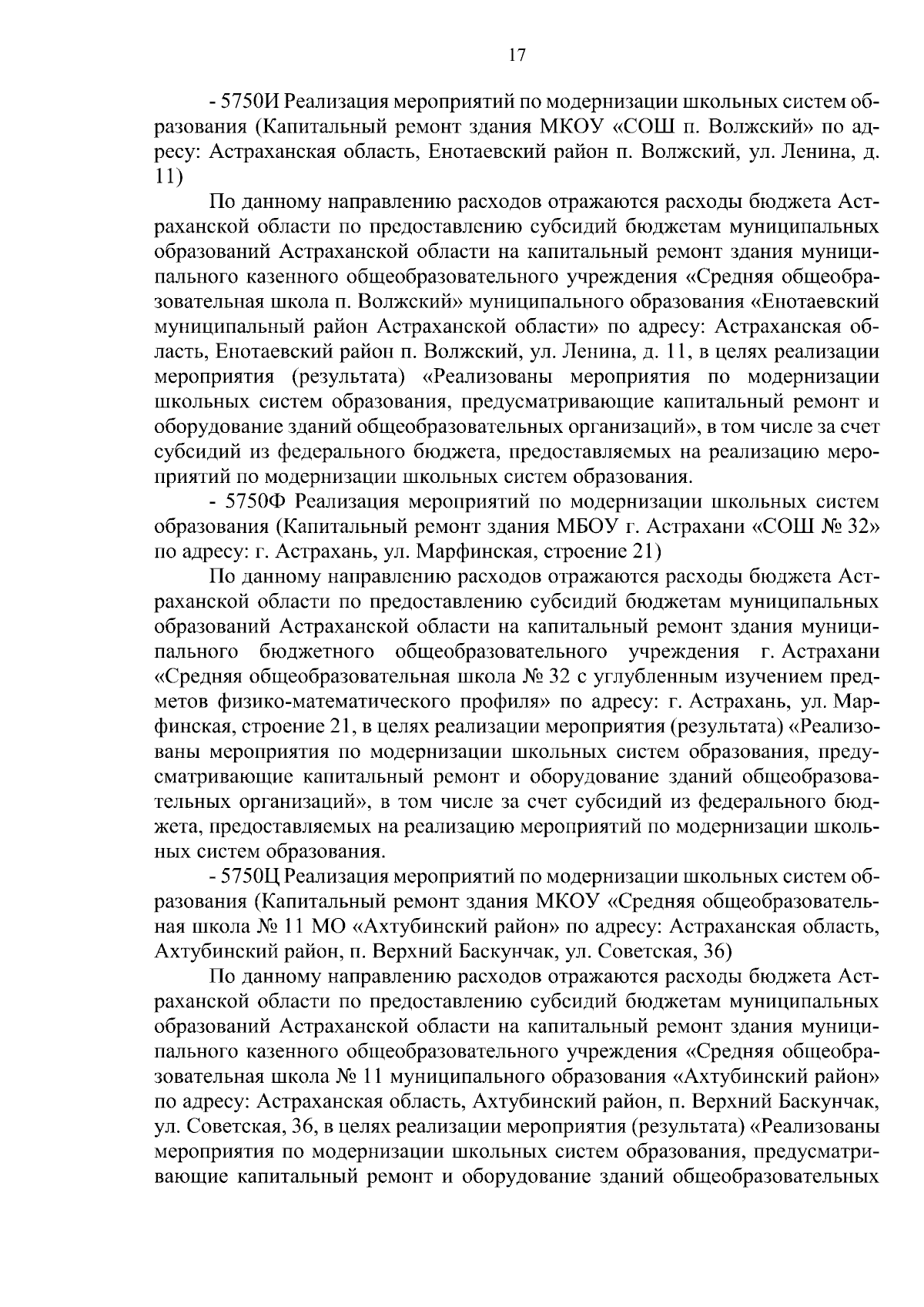 17

- 5750И Реализация мероприятий по модернизации школьных систем образования (Капитальный ремонт здания МКОУ «СОШ п. Волжский» по адресу: Астраханская область, Енотаевский район п. Волжский, ул. Ленина, д. 11)

По данному направлению расходов отражаются расходы бюджета Астраханской области по предоставлению субсидий бюджетам муниципальных образований Астраханской области на капитальный ремонт здания муниципального казенного общеобразовательного учреждения «Средняя общеобразовательная школа п. Волжский» муниципального образования «Енотаевский муниципальный район Астраханской области» по адресу: Астраханская область, Енотаевский район п. Волжский, ул. Ленина, д. 11, в целях реализации мероприятия (результата) «Реализованы мероприятия по модернизации школьных систем образования, предусматривающие капитальный ремонт и оборудование зданий общеобразовательных организаций», в том числе за счет субсидий из федерального бюджета, предоставляемых на реализацию мероприятий по модернизации школьных систем образования.

- 5750Ф Реализация мероприятий по модернизации школьных систем образования (Капитальный ремонт здания МБОУ г. Астрахани «СОШ № 32» по адресу: г. Астрахань, ул. Марфинская, строение 21)

По данному направлению расходов отражаются расходы бюджета Астраханской области по предоставлению субсидий бюджетам муниципальных образований Астраханской области на капитальный ремонт здания муниципального бюджетного общеобразовательного учреждения г. Астрахани «Средняя общеобразовательная школа № 32 с углубленным изучением предметов физико-математического профиля» по адресу: г. Астрахань, ул. Марфинская, строение 21, в целях реализации мероприятия (результата) «Реализованы мероприятия по модернизации школьных систем образования, предусматривающие капитальный ремонт и оборудование зданий общеобразовательных организаций», в том числе за счет субсидий из федерального бюджета, предоставляемых на реализацию мероприятий по модернизации школьных систем образования.

- 5750Ц Реализация мероприятий по модернизации школьных систем образования (Капитальный ремонт здания МКОУ «Средняя общеобразовательная школа № 11 МО «Ахтубинский район» по адресу: Астраханская область, Ахтубинский район, п. Верхний Баскунчак, ул. Советская, 36)

По данному направлению расходов отражаются расходы бюджета Астраханской области по предоставлению субсидий бюджетам муниципальных образований Астраханской области на капитальный ремонт здания муниципального казенного общеобразовательного учреждения «Средняя общеобразовательная школа № 11 муниципального образования «Ахтубинский район» по адресу: Астраханская область, Ахтубинский район, п. Верхний Баскунчак, ул. Советская, 36, в целях реализации мероприятия (результата) «Реализованы мероприятия по модернизации школьных систем образования, предусматривающие капитальный ремонт и оборудование зданий общеобразовательных